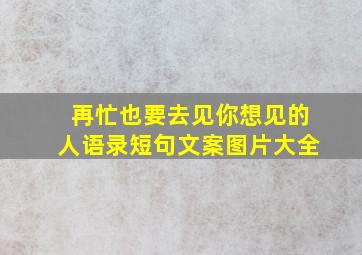 再忙也要去见你想见的人语录短句文案图片大全